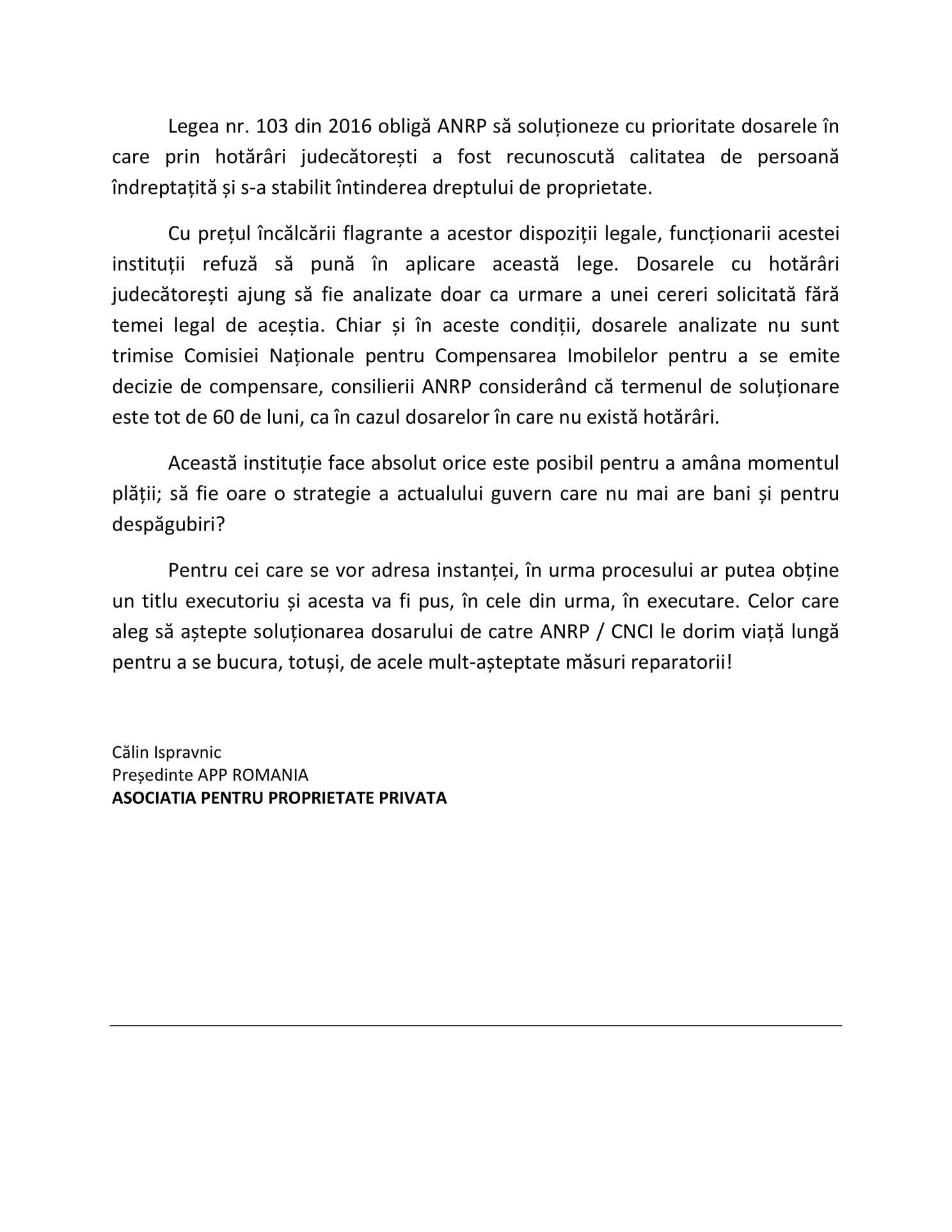 Legea nr. 103 din 2016 obligă ANRP să soluționeze cu prioritate dosarele în care prin hotărâri judecătorești a fost recunoscută calitatea de persoană îndreptațită și s-a stabilit întinderea dreptului de proprietate.

Cu prețul încălcării flagrante a acestor dispoziții legale, funcționarii acestei instituții refuză să pună în aplicare această lege. Dosarele cu hotărâri judecătorești ajung să fie analizate doar ca urmare a unei cereri solicitată fără temei legal de aceștia. Chiar și în aceste condiții, dosarele analizate nu sunt trimise Comisiei Naționale pentru Compensarea Imobilelor pentru a se emite decizie de compensare, consilierii ANRP considerând că termenul de soluționare este tot de 60 de luni, ca în cazul dosarelor în care nu există hotărâri.

Această instituție face absolut orice este posibil pentru a amâna momentul plății; să fie oare o strategie a actualului guvern care nu mai are bani și pentru despăgubiri?

Pentru cei care se vor adresa instanței, în urma procesului ar putea obține un titlu executoriu și acesta va fi pus, în cele din urma, în executare. Celor care aleg să aștepte soluționarea dosarului de catre ANRP / CNCI le dorim viață lungă pentru a se bucura, totuși, de acele mult-așteptate măsuri reparatorii!

Călin Ispravnic
Președinte APP ROMANIA
ASOCIATIA PENTRU PROPRIETATE PRIVATA